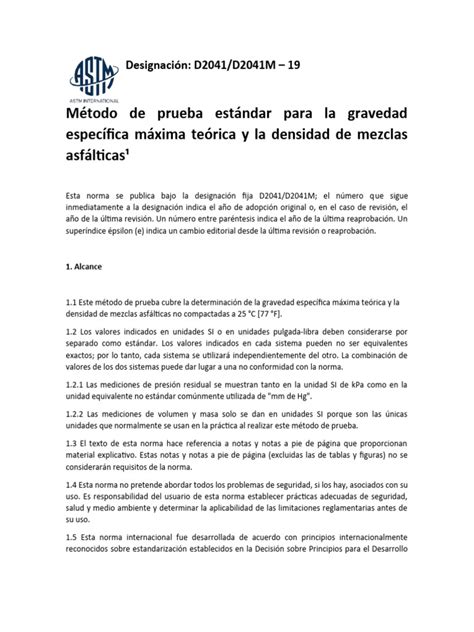 ASTM
ASTM INTERNATIONAL

Designación: D2041/D2041M – 19

Método de prueba estándar para la gravedad específica máxima teórica y la densidad de mezclas asfálticas¹

Esta norma se publica bajo la designación fija D2041/D2041M; el número que sigue inmediatamente a la designación indica el año de adopción original o, en el caso de revisión, el año de la última revisión. Un número entre paréntesis indica el año de la última reaprobación. Un superíndice épsilon (e) indica un cambio editorial desde la última revisión o reaprobación.

1. Alcance

1.1 Este método de prueba cubre la determinación de la gravedad específica máxima teórica y la densidad de mezclas asfálticas no compactadas a 25 °C [77 °F].

1.2 Los valores indicados en unidades SI o en unidades pulgada-libra deben considerarse por separado como estándar. Los valores indicados en cada sistema pueden no ser equivalentes exactos; por lo tanto, cada sistema se utilizará independientemente del otro. La combinación de valores de los dos sistemas puede dar lugar a una no conformidad con la norma.

1.2.1 Las mediciones de presión residual se muestran tanto en la unidad SI de kPa como en la unidad equivalente no estándar comúnmente utilizada de "mm de Hg".

1.2.2 Las mediciones de volumen y masa solo se dan en unidades SI porque son las únicas unidades que normalmente se usan en la práctica al realizar este método de prueba.

1.3 El texto de esta norma hace referencia a notas y notas a pie de página que proporcionan material explicativo. Estas notas y notas a pie de página (excluidas las de tablas y figuras) no se considerarán requisitos de la norma.

1.4 Esta norma no pretende abordar todos los problemas de seguridad, si los hay, asociados con su uso. Es responsabilidad del usuario de esta norma establecer prácticas adecuadas de seguridad, salud y medio ambiente y determinar la aplicabilidad de las limitaciones reglamentarias antes de su uso.

1.5 Esta norma internacional fue desarrollada de acuerdo con principios internacionalmente reconocidos sobre estandarización establecidos en la Decisión sobre Principios para el Desarrollo